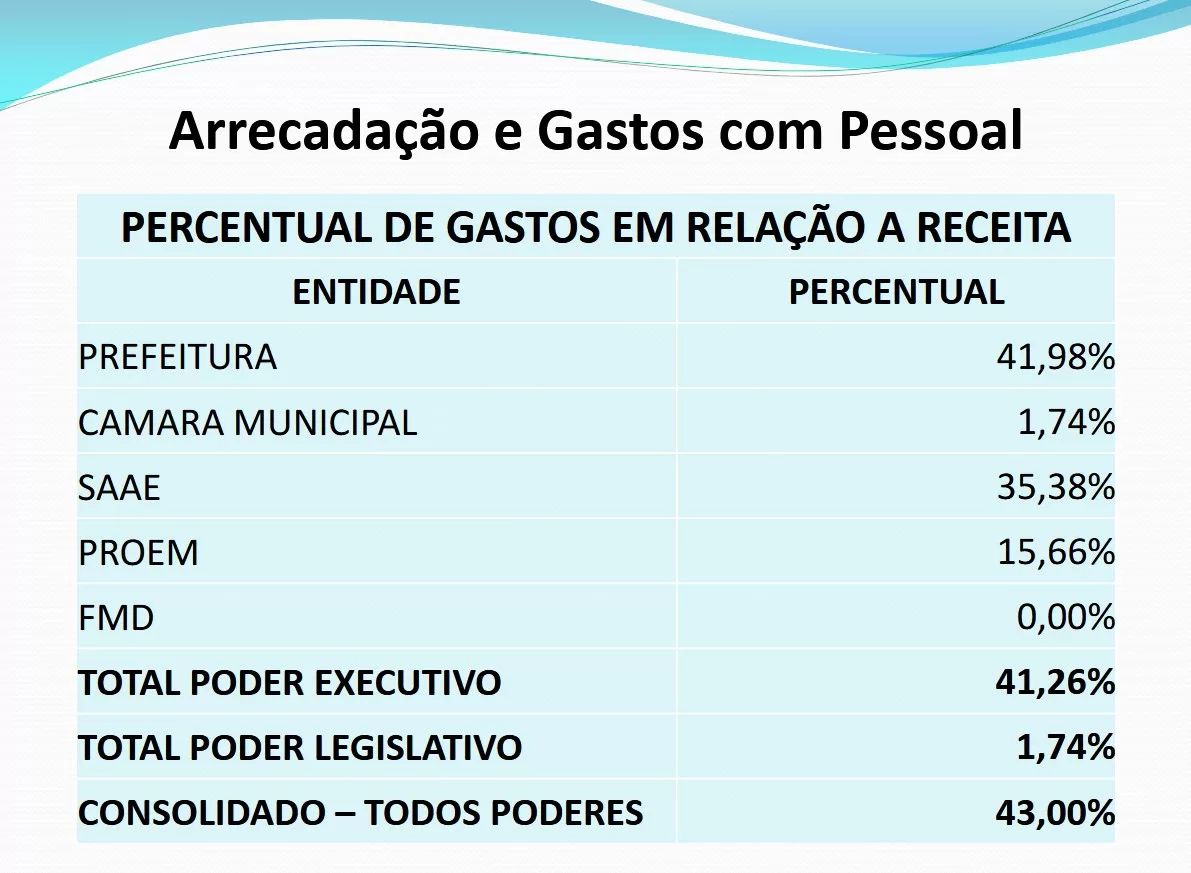 Arrecadação e Gastos com Pessoal

| PERCENTUAL DE GASTOS EM RELAÇÃO A RECEITA | |
|---|---|
| ENTIDADE | PERCENTUAL |
| PREFEITURA | 41,98% |
| CAMARA MUNICIPAL | 1,74% |
| SAAE | 35,38% |
| PROEM | 15,66% |
| FMD | 0,00% |
| TOTAL PODER EXECUTIVO | 41,26% |
| TOTAL PODER LEGISLATIVO | 1,74% |
| CONSOLIDADO – TODOS PODERES | 43,00% |